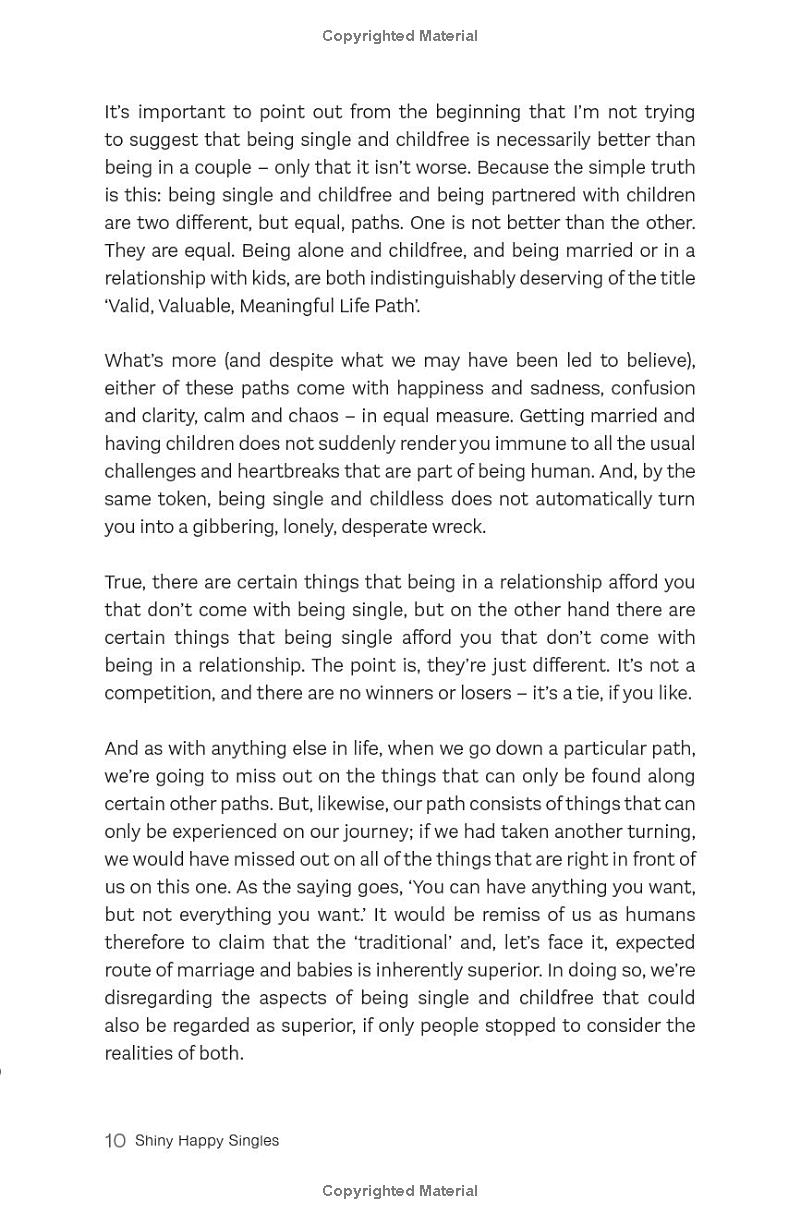 Copyrighted Material

It's important to point out from the beginning that I'm not trying to suggest that being single and childfree is necessarily better than being in a couple – only that it isn't worse. Because the simple truth is this: being single and childfree and being partnered with children are two different, but equal, paths. One is not better than the other. They are equal. Being alone and childfree, and being married or in a relationship with kids, are both indistinguishably deserving of the title 'Valid, Valuable, Meaningful Life Path'.

What's more (and despite what we may have been led to believe), either of these paths come with happiness and sadness, confusion and clarity, calm and chaos – in equal measure. Getting married and having children does not suddenly render you immune to all the usual challenges and heartbreaks that are part of being human. And, by the same token, being single and childless does not automatically turn you into a gibbering, lonely, desperate wreck.

True, there are certain things that being in a relationship afford you that don't come with being single, but on the other hand there are certain things that being single afford you that don't come with being in a relationship. The point is, they're just different. It's not a competition, and there are no winners or losers – it's a tie, if you like.

And as with anything else in life, when we go down a particular path, we're going to miss out on the things that can only be found along certain other paths. But, likewise, our path consists of things that can only be experienced on our journey; if we had taken another turning, we would have missed out on all of the things that are right in front of us on this one. As the saying goes, 'You can have anything you want, but not everything you want.' It would be remiss of us as humans therefore to claim that the 'traditional' and, let's face it, expected route of marriage and babies is inherently superior. In doing so, we're disregarding the aspects of being single and childfree that could also be regarded as superior, if only people stopped to consider the realities of both.

10 Shiny Happy Singles

Copyrighted Material